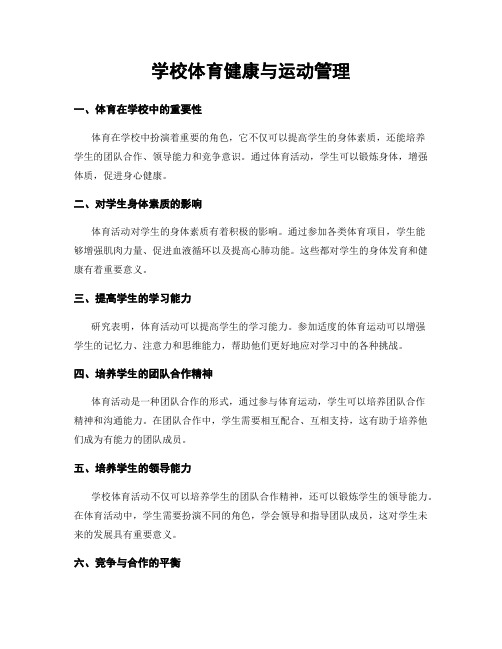 学校体育健康与运动管理

一、体育在学校中的重要性

体育在学校中扮演着重要的角色，它不仅可以提高学生的身体素质，还能培养学生的团队合作、领导能力和竞争意识。通过体育活动，学生可以锻炼身体，增强体质，促进身心健康。

二、对学生身体素质的影响

体育活动对学生的身体素质有着积极的影响。通过参加各类体育项目，学生能够增强肌肉力量、促进血液循环以及提高心肺功能。这些都对学生的身体发育和健康有着重要意义。

三、提高学生的学习能力

研究表明，体育活动可以提高学生的学习能力。参加适度的体育运动可以增强学生的记忆力、注意力和思维能力，帮助他们更好地应对学习中的各种挑战。

四、培养学生的团队合作精神

体育活动是一种团队合作的形式，通过参与体育运动，学生可以培养团队合作精神和沟通能力。在团队合作中，学生需要相互配合、互相支持，这有助于培养他们成为有能力的团队成员。

五、培养学生的领导能力

学校体育活动不仅可以培养学生的团队合作精神，还可以锻炼学生的领导能力。在体育活动中，学生需要扮演不同的角色，学会领导和指导团队成员，这对学生未来的发展具有重要意义。

六、竞争与合作的平衡